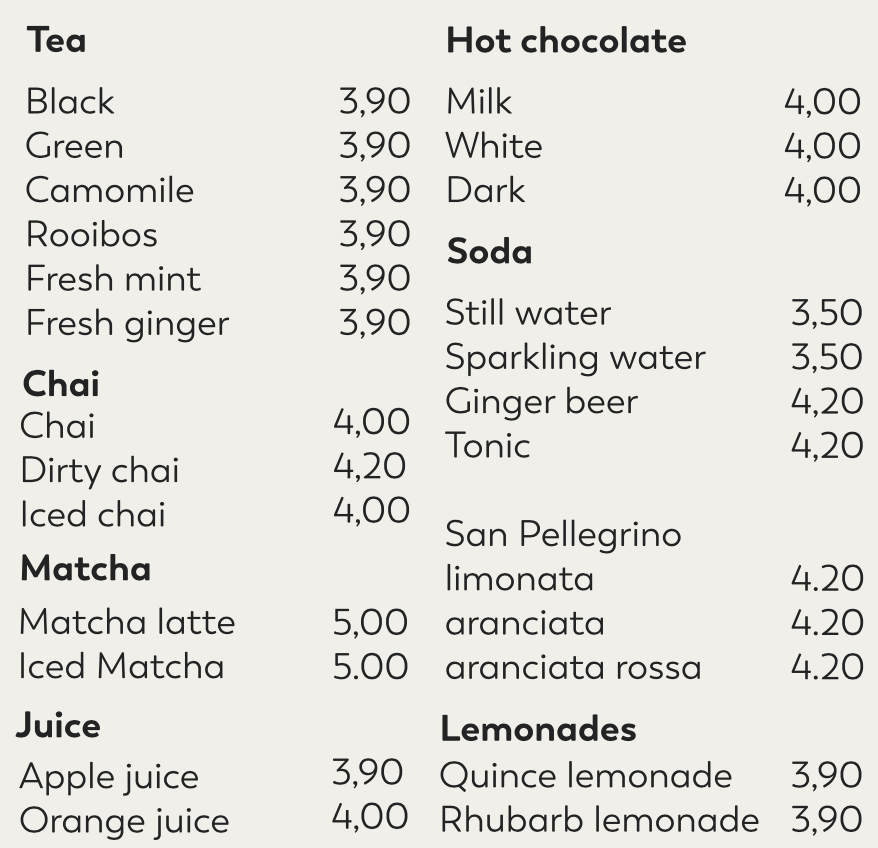 Tea

Black 3,90
Green 3,90
Camomile 3,90
Rooibos 3,90
Fresh mint 3,90
Fresh ginger 3,90

Chai

Chai 4,00
Dirty chai 4,20
Iced chai 4,00

Matcha

Matcha latte 5,00
Iced Matcha 5.00

Juice

Apple juice 3,90
Orange juice 4,00

Hot chocolate

Milk 4,00
White 4,00
Dark 4,00

Soda

Still water 3,50
Sparkling water 3,50
Ginger beer 4,20
Tonic 4,20

San Pellegrino
limonata 4.20
aranciata 4.20
aranciata rossa 4.20

Lemonades

Quince lemonade 3,90
Rhubarb lemonade 3,90